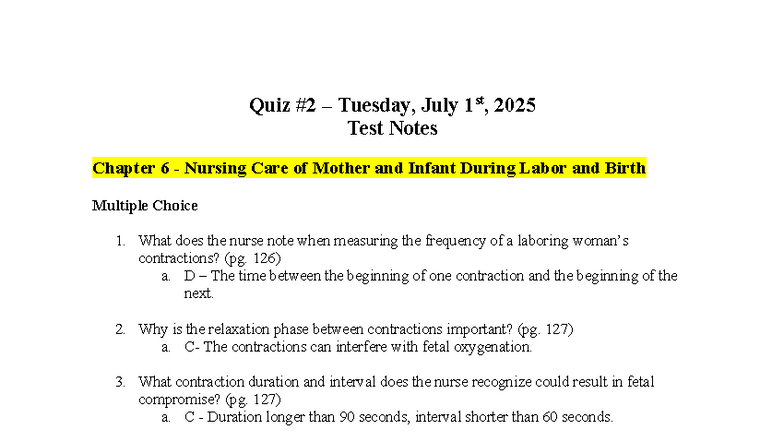 Quiz #2 – Tuesday, July 1$^{st}$, 2025
Test Notes

Chapter 6 - Nursing Care of Mother and Infant During Labor and Birth

Multiple Choice

1. What does the nurse note when measuring the frequency of a laboring woman's contractions? (pg. 126)
a. D – The time between the beginning of one contraction and the beginning of the next.

2. Why is the relaxation phase between contractions important? (pg. 127)
a. C- The contractions can interfere with fetal oxygenation.

3. What contraction duration and interval does the nurse recognize could result in fetal compromise? (pg. 127)
a. C - Duration longer than 90 seconds, interval shorter than 60 seconds.